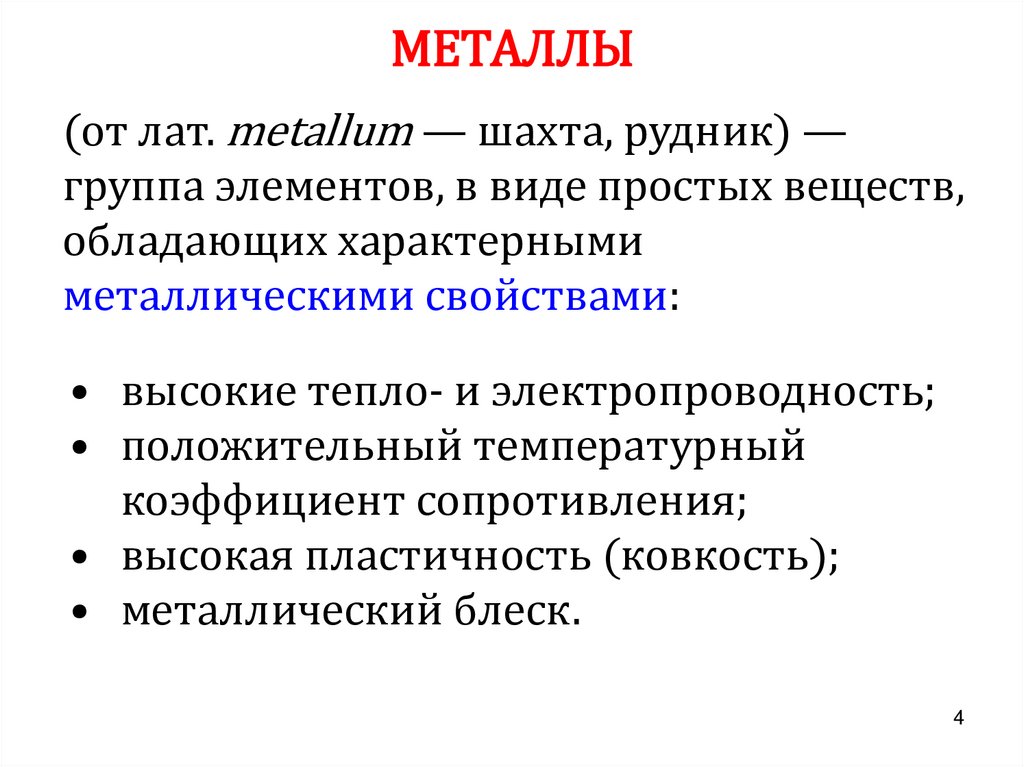 МЕТАЛЛЫ

(от лат. metallum — шахта, рудник) — группа элементов, в виде простых веществ, обладающих характерными металлическими свойствами:

• высокие тепло- и электропроводность;
• положительный температурный коэффициент сопротивления;
• высокая пластичность (ковкость);
• металлический блеск.

4